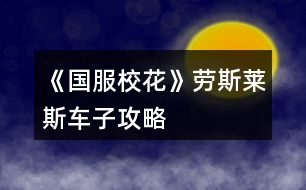 《国服校花》劳斯莱斯车子攻略